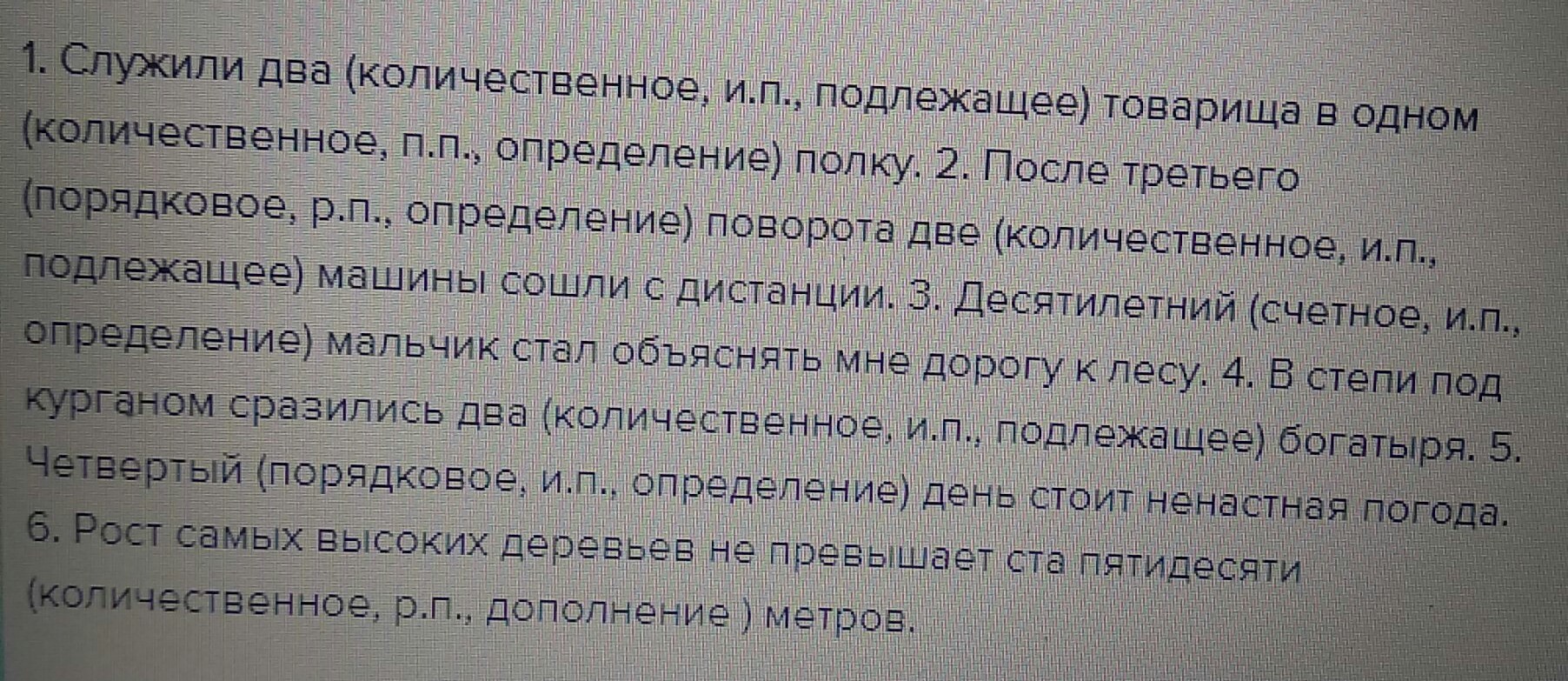 1. Служили два (количественное, и.п., подлежащее) товарища в одном (количественное, п.п., определение) полку. 2. После третьего (порядковое, р.п., определение) поворота две (количественное, и.п., подлежащее) машины сошли с дистанции. 3. Десятилетний (счетное, и.п., определение) мальчик стал объяснять мне дорогу к лесу. 4. В степи под курганом сразились два (количественное, и.п., подлежащее) богатыря. 5. Четвертый (порядковое, и.п., определение) день стоит ненастная погода. 6. Рост самых высоких деревьев не превышает ста пятидесяти (количественное, р.п., дополнение ) метров.